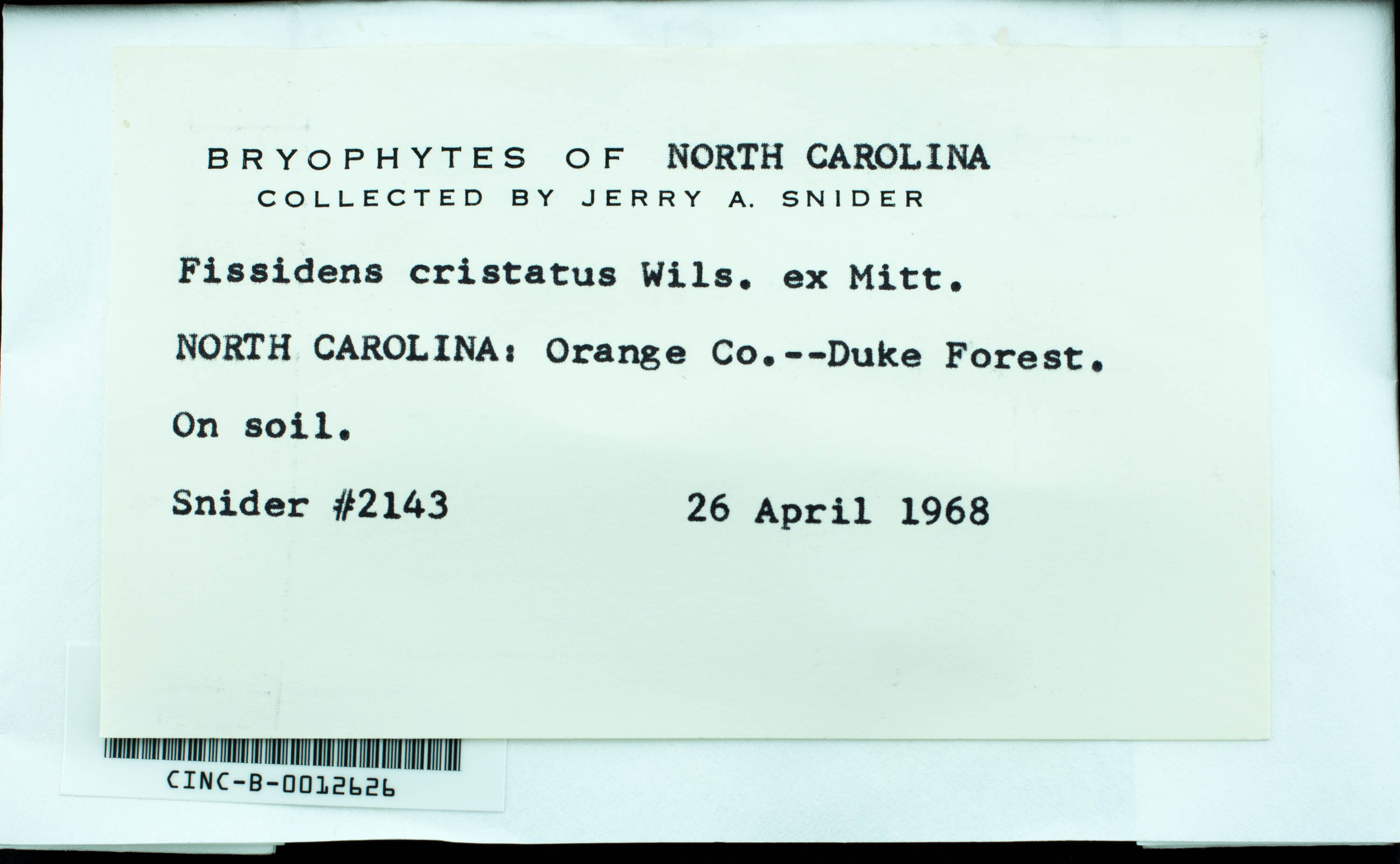 BRYOPHYTES OF NORTH CAROLINA
COLLECTED BY JERRY A. SNIDER

Fissidens cristatus Wils. ex Mitt.

NORTH CAROLINA: Orange Co.--Duke Forest.

On soil.

Snider #2143    26 April 1968

CINC-B-0012626